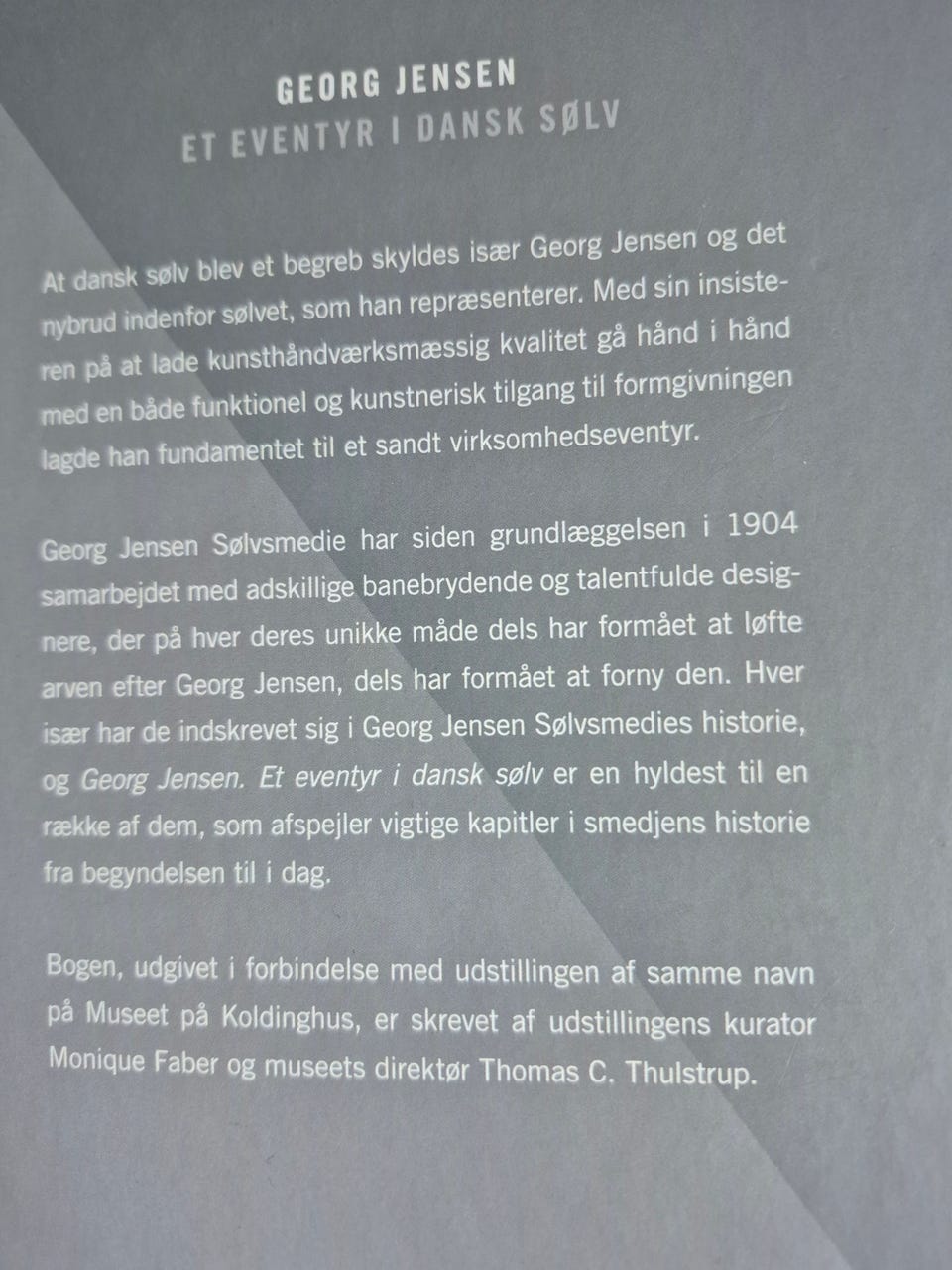 GEORG JENSEN
ET EVENTYR I DANSK SØLV

At dansk sølv blev et begreb skyldes især Georg Jensen og det nybrud indenfor sølvet, som han repræsenterer. Med sin insisteren på at lade kunsthåndværksmæssig kvalitet gå hånd i hånd med en både funktionel og kunstnerisk tilgang til formgivningen lagde han fundamentet til et sandt virksomhedseventyr.

Georg Jensen Sølvsmedie har siden grundlæggelsen i 1904 samarbejdet med adskillige banebrydende og talentfulde designere, der på hver deres unikke måde dels har formået at løfte arven efter Georg Jensen, dels har formået at forny den. Hver især har de indskrevet sig i Georg Jensen Sølvsmedies historie, og Georg Jensen. Et eventyr i dansk sølv er en hyldest til en række af dem, som afspejler vigtige kapitler i smedjens historie fra begyndelsen til i dag.

Bogen, udgivet i forbindelse med udstillingen af samme navn på Museet på Koldinghus, er skrevet af udstillingens kurator Monique Faber og museets direktør Thomas C. Thulstrup.